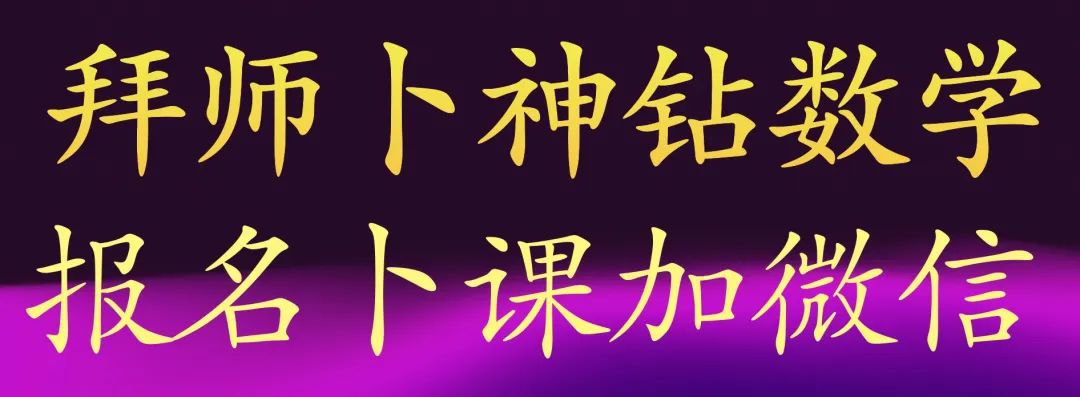 拜师卜神钻数学
报名卜课加微信